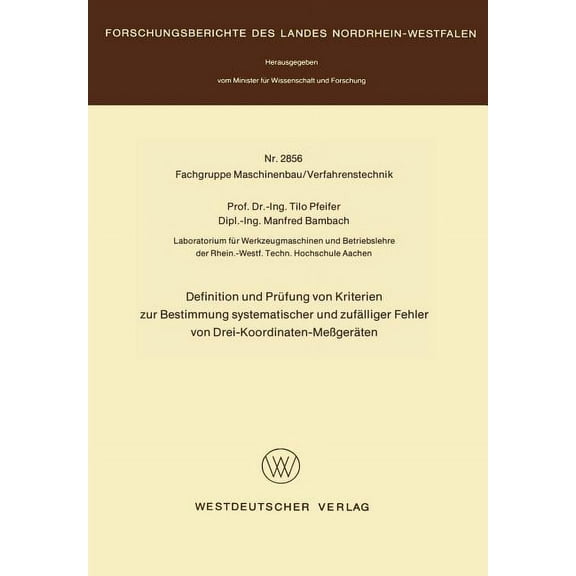 FORSCHUNGSBERICHTE DES LANDES NORDRHEIN-WESTFALEN

Herausgegeben
vom Minister für Wissenschaft und Forschung

Nr. 2856
Fachgruppe Maschinenbau/Verfahrenstechnik

Prof. Dr.-Ing. Tilo Pfeifer
Dipl.-Ing. Manfred Bambach

Laboratorium für Werkzeugmaschinen und Betriebslehre
der Rhein.-Westf. Techn. Hochschule Aachen

Definition und Prüfung von Kriterien
zur Bestimmung systematischer und zufälliger Fehler
von Drei-Koordinaten-Meßgeräten

WESTDEUTSCHER VERLAG